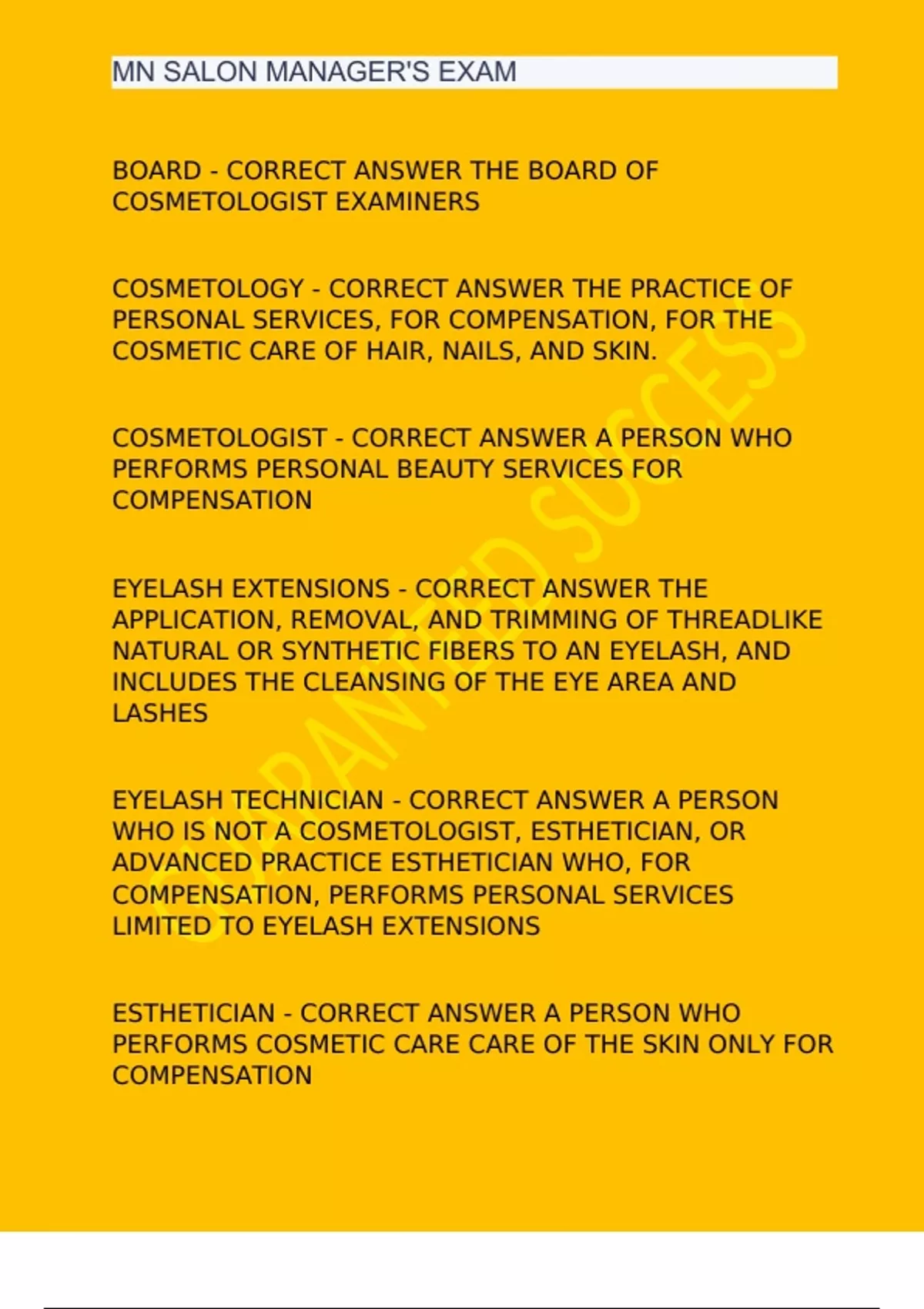 MN SALON MANAGER'S EXAM

BOARD - CORRECT ANSWER THE BOARD OF COSMETOLOGIST EXAMINERS

COSMETOLOGY - CORRECT ANSWER THE PRACTICE OF PERSONAL SERVICES, FOR COMPENSATION, FOR THE COSMETIC CARE OF HAIR, NAILS, AND SKIN.

COSMETOLOGIST - CORRECT ANSWER A PERSON WHO PERFORMS PERSONAL BEAUTY SERVICES FOR COMPENSATION

EYELASH EXTENSIONS - CORRECT ANSWER THE APPLICATION, REMOVAL, AND TRIMMING OF THREADLIKE NATURAL OR SYNTHETIC FIBERS TO AN EYELASH, AND INCLUDES THE CLEANSING OF THE EYE AREA AND LASHES

EYELASH TECHNICIAN - CORRECT ANSWER A PERSON WHO IS NOT A COSMETOLOGIST, ESTHETICIAN, OR ADVANCED PRACTICE ESTHETICIAN WHO, FOR COMPENSATION, PERFORMS PERSONAL SERVICES LIMITED TO EYELASH EXTENSIONS

ESTHETICIAN - CORRECT ANSWER A PERSON WHO PERFORMS COSMETIC CARE CARE OF THE SKIN ONLY FOR COMPENSATION

GUARANTEED SUCCESS